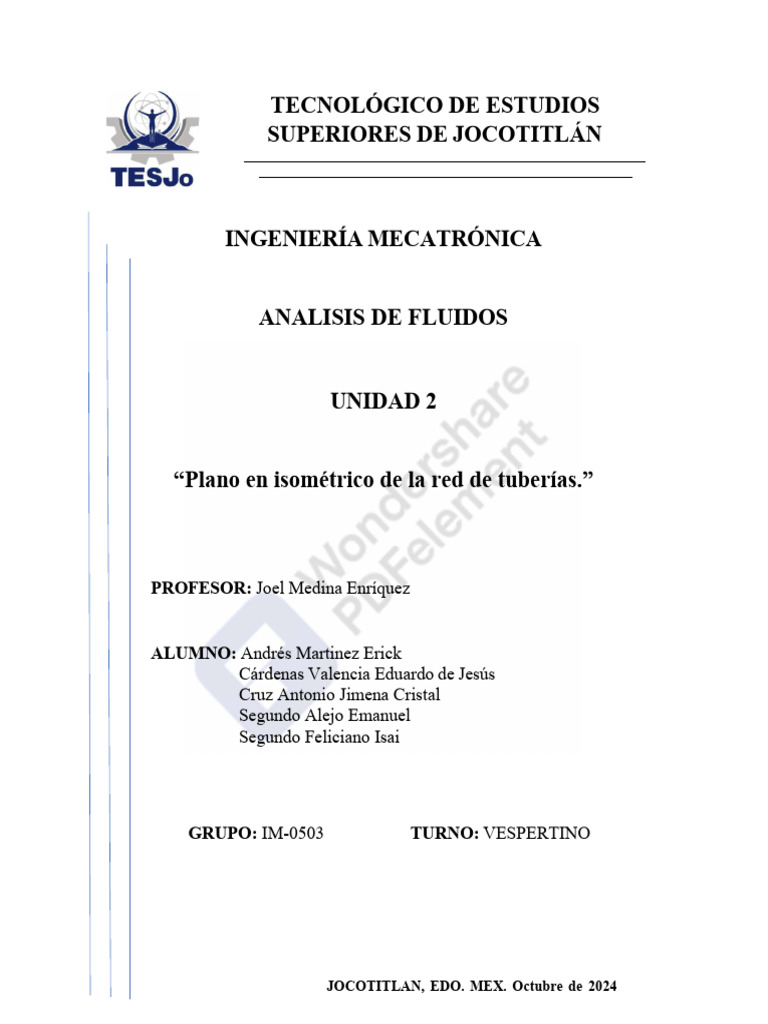 TESJo

TECNOLÓGICO DE ESTUDIOS SUPERIORES DE JOCOTITLÁN

INGENIERÍA MECATRÓNICA

ANALISIS DE FLUIDOS

UNIDAD 2

“Plano en isométrico de la red de tuberías.”

Wondershare PDFelement

PROFESOR: Joel Medina Enríquez

ALUMNO: Andrés Martinez Erick
Cárdenas Valencia Eduardo de Jesús
Cruz Antonio Jimena Cristal
Segundo Alejo Emanuel
Segundo Feliciano Isai

GRUPO: IM-0503

TURNO: VESPERTINO

JOCOTITLAN, EDO. MEX. Octubre de 2024